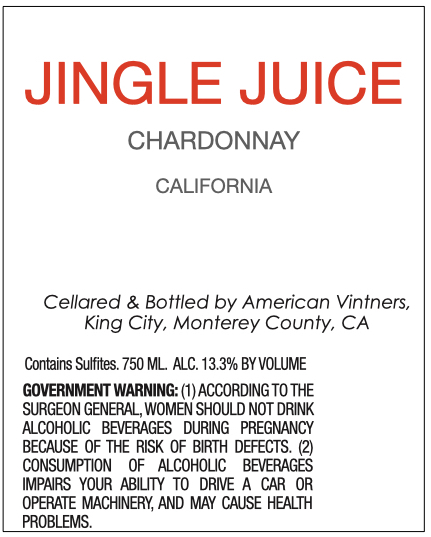 JINGLE JUICE

CHARDONNAY

CALIFORNIA

Cellared & Bottled by American Vintners,
King City, Monterey County, CA

Contains Sulfites. 750 ML. ALC. 13.3% BY VOLUME

GOVERNMENT WARNING: (1) ACCORDING TO THE SURGEON GENERAL, WOMEN SHOULD NOT DRINK ALCOHOLIC BEVERAGES DURING PREGNANCY BECAUSE OF THE RISK OF BIRTH DEFECTS. (2) CONSUMPTION OF ALCOHOLIC BEVERAGES IMPAIRS YOUR ABILITY TO DRIVE A CAR OR OPERATE MACHINERY, AND MAY CAUSE HEALTH PROBLEMS.